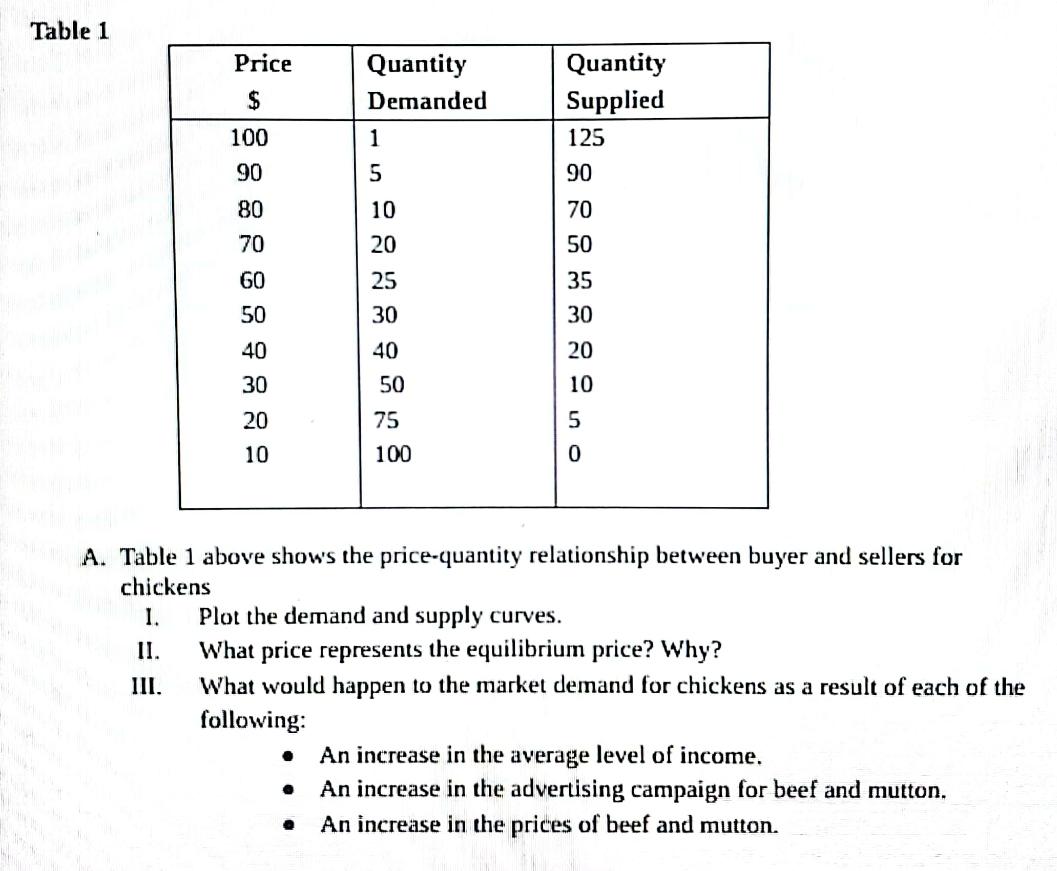 Table 1

| Price $ | Quantity Demanded | Quantity Supplied |
|---|---|---|
| 100 | 1 | 125 |
| 90 | 5 | 90 |
| 80 | 10 | 70 |
| 70 | 20 | 50 |
| 60 | 25 | 35 |
| 50 | 30 | 30 |
| 40 | 40 | 20 |
| 30 | 50 | 10 |
| 20 | 75 | 5 |
| 10 | 100 | 0 |

A. Table 1 above shows the price-quantity relationship between buyer and sellers for chickens

I. Plot the demand and supply curves.

II. What price represents the equilibrium price? Why?

III. What would happen to the market demand for chickens as a result of each of the following:

• An increase in the average level of income.
• An increase in the advertising campaign for beef and mutton.
• An increase in the prices of beef and mutton.